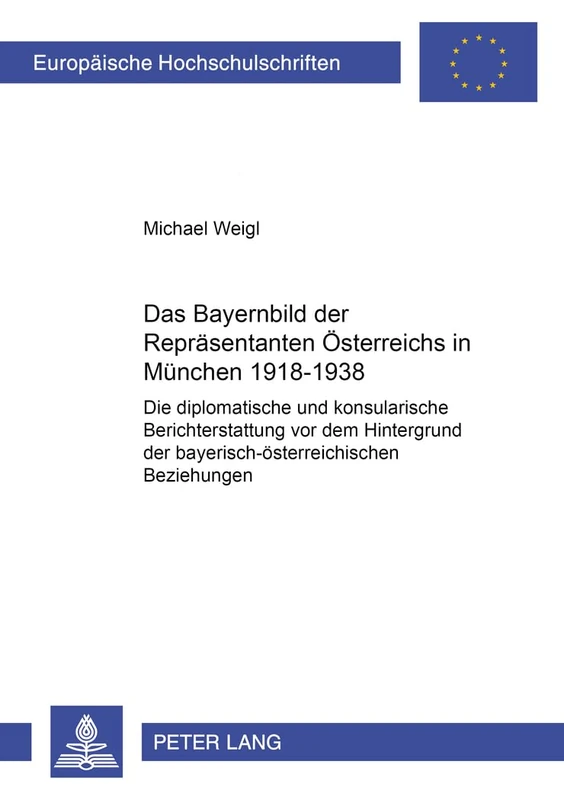 Europäische Hochschulschriften

Michael Weigl

Das Bayernbild der Repräsentanten Österreichs in München 1918-1938

Die diplomatische und konsularische Berichterstattung vor dem Hintergrund der bayerisch-österreichischen Beziehungen

PETER LANG